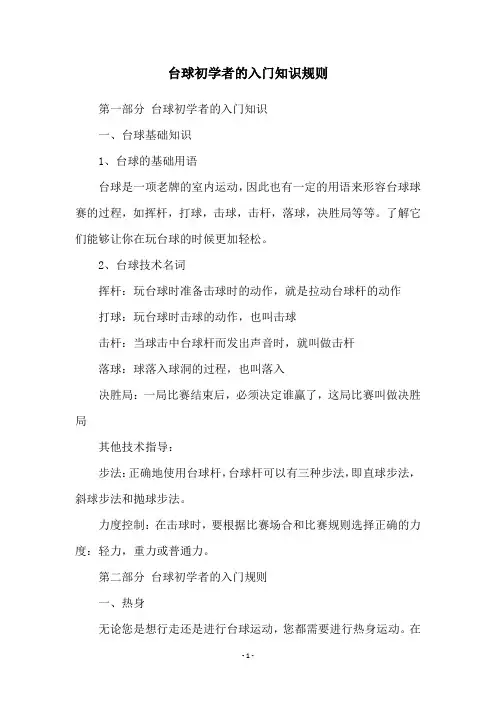 台球初学者的入门知识规则

第一部分 台球初学者的入门知识

一、台球基础知识

1、台球的基础用语

台球是一项老牌的室内运动，因此也有一定的用语来形容台球球赛的过程，如挥杆，打球，击球，击杆，落球，决胜局等等。了解它们能够让你在玩台球的时候更加轻松。

2、台球技术名词

挥杆：玩台球时准备击球时的动作，就是拉动台球杆的动作

打球：玩台球时击球的动作，也叫击球

击杆：当球击中台球杆而发出声音时，就叫做击杆

落球：球落入球洞的过程，也叫落入

决胜局：一局比赛结束后，必须决定谁赢了，这局比赛叫做决胜局

其他技术指导：

步法：正确地使用台球杆，台球杆可以有三种步法，即直球步法，斜球步法和抛球步法。

力度控制：在击球时，要根据比赛场合和比赛规则选择正确的力度：轻力，重力或普通力。

第二部分 台球初学者的入门规则

一、热身

无论您是想行走还是进行台球运动，您都需要进行热身运动。在

- 1 -